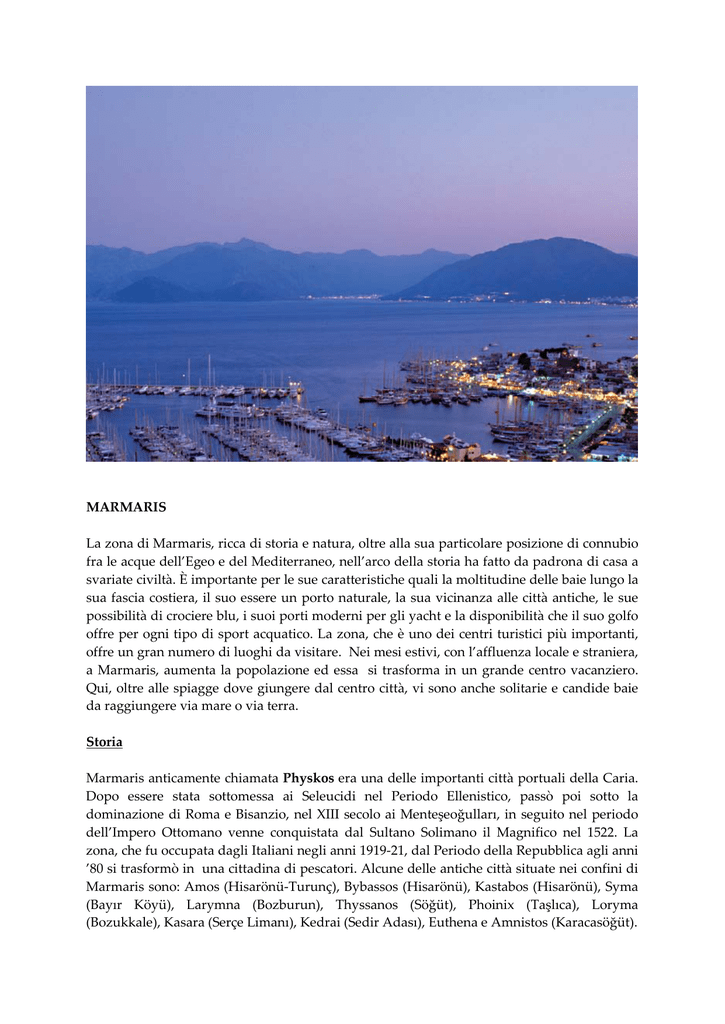 MARMARIS

La zona di Marmaris, ricca di storia e natura, oltre alla sua particolare posizione di connubio fra le acque dell'Egeo e del Mediterraneo, nell'arco della storia ha fatto da padrona di casa a svariate civiltà. È importante per le sue caratteristiche quali la moltitudine delle baie lungo la sua fascia costiera, il suo essere un porto naturale, la sua vicinanza alle città antiche, le sue possibilità di crociere blu, i suoi porti moderni per gli yacht e la disponibilità che il suo golfo offre per ogni tipo di sport acquatico. La zona, che è uno dei centri turistici più importanti, offre un gran numero di luoghi da visitare. Nei mesi estivi, con l'affluenza locale e straniera, a Marmaris, aumenta la popolazione ed essa si trasforma in un grande centro vacanziero. Qui, oltre alle spiagge dove giungere dal centro città, vi sono anche solitarie e candide baie da raggiungere via mare o via terra.

Storia

Marmaris anticamente chiamata Physkos era una delle importanti città portuali della Caria. Dopo essere stata sottomessa ai Seleucidi nel Periodo Ellenistico, passò poi sotto la dominazione di Roma e Bisanzio, nel XIII secolo ai Menteşeoğulları, in seguito nel periodo dell'Impero Ottomano venne conquistata dal Sultano Solimano il Magnifico nel 1522. La zona, che fu occupata dagli Italiani negli anni 1919-21, dal Periodo della Repubblica agli anni '80 si trasformò in una cittadina di pescatori. Alcune delle antiche città situate nei confini di Marmaris sono: Amos (Hisarönü-Turunç), Bybassos (Hisarönü), Kastabos (Hisarönü), Syma (Bayır Köyü), Larymna (Bozburun), Thyssanos (Söğüt), Phoinix (Taşlıca), Loryma (Bozukkale), Kasara (Serçe Limanı), Kedrai (Sedir Adası), Euthena e Amnistos (Karacasöğüt).